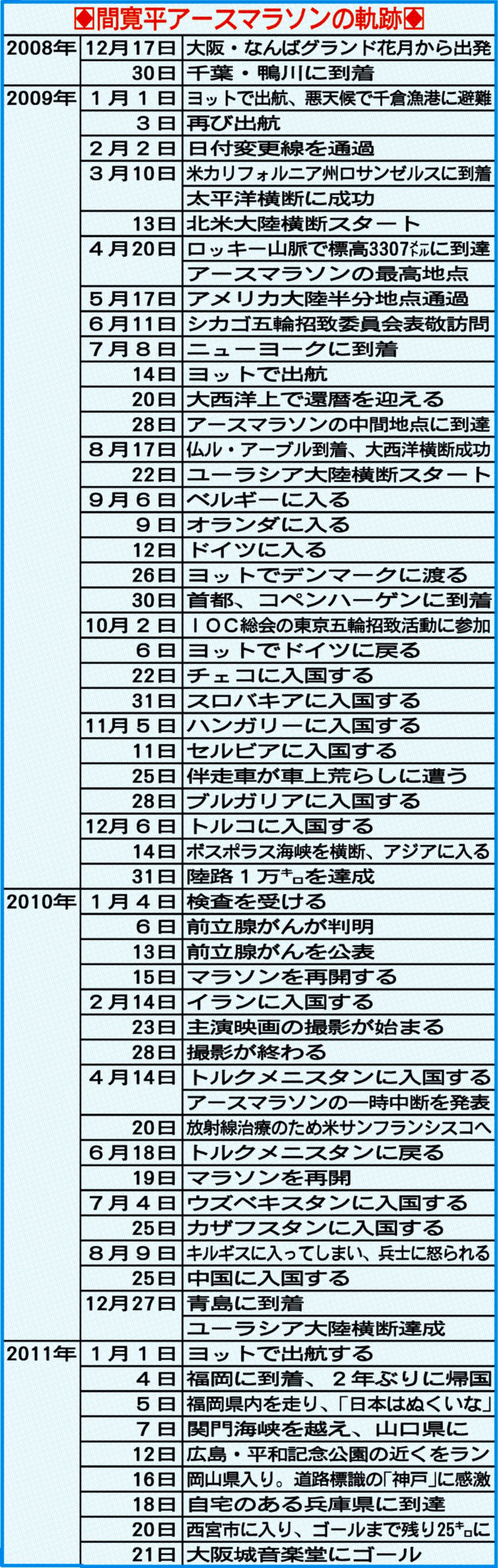 ◆間寛平アースマラソンの軌跡◆

| | | |
|---|---|---|
| 2008年 | 12月17日 | 大阪・なんばグランド花月から出発 |
| | 30日 | 千葉・鴨川に到着 |
| 2009年 | 1月1日 | ヨットで出航、悪天候で千倉漁港に避難 |
| | 3日 | 再び出航 |
| | 2月2日 | 日付変更線を通過 |
| | 3月10日 | 米カリフォルニア州ロサンゼルスに到着 |
| | | 太平洋横断に成功 |
| | 13日 | 北米大陸横断スタート |
| | 4月20日 | ロッキー山脈で標高3307㍍に到達 |
| | | アースマラソンの最高地点 |
| | 5月17日 | アメリカ大陸半分地点通過 |
| | 6月11日 | シカゴ五輪招致委員会表敬訪問 |
| | 7月8日 | ニューヨークに到着 |
| | 14日 | ヨットで出航 |
| | 20日 | 大西洋上で還暦を迎える |
| | 28日 | アースマラソンの中間地点に到達 |
| | 8月17日 | 仏ル・アーブル到着、大西洋横断成功 |
| | 22日 | ユーラシア大陸横断スタート |
| | 9月6日 | ベルギーに入る |
| | 9日 | オランダに入る |
| | 12日 | ドイツに入る |
| | 26日 | ヨットでデンマークに渡る |
| | 30日 | 首都、コペンハーゲンに到着 |
| | 10月2日 | IOC総会の東京五輪招致活動に参加 |
| | 6日 | ヨットでドイツに戻る |
| | 22日 | チェコに入国する |
| | 31日 | スロバキアに入国する |
| | 11月5日 | ハンガリーに入国する |
| | 11日 | セルビアに入国する |
| | 25日 | 伴走車が車上荒らしに遭う |
| | 28日 | ブルガリアに入国する |
| | 12月6日 | トルコに入国する |
| | 14日 | ボスポラス海峡を横断、アジアに入る |
| | 31日 | 陸路1万㌔を達成 |
| 2010年 | 1月4日 | 検査を受ける |
| | 6日 | 前立腺がんが判明 |
| | 13日 | 前立腺がんを公表 |
| | 15日 | マラソンを再開する |
| | 2月14日 | イランに入国する |
| | 23日 | 主演映画の撮影が始まる |
| | 28日 | 撮影が終わる |
| | 4月14日 | トルクメニスタンに入国する |
| | | アースマラソンの一時中断を発表 |
| | 20日 | 放射線治療のため米サンフランシスコへ |
| | 6月18日 | トルクメニスタンに戻る |
| | 19日 | マラソンを再開 |
| | 7月4日 | ウズベキスタンに入国する |
| | 25日 | カザフスタンに入国する |
| | 8月9日 | キルギスに入ってしまい、兵士に怒られる |
| | 25日 | 中国に入国する |
| | 12月27日 | 青島に到着 |
| | | ユーラシア大陸横断達成 |
| 2011年 | 1月1日 | ヨットで出航する |
| | 4日 | 福岡に到着、2年ぶりに帰国 |
| | 5日 | 福岡県内を走り、「日本はぬくいな」 |
| | 7日 | 関門海峡を越え、山口県に |
| | 12日 | 広島・平和記念公園の近くをラン |
| | 16日 | 岡山県入り。道路標識の「神戸」に感激 |
| | 18日 | 自宅のある兵庫県に到達 |
| | 20日 | 西宮市に入り、ゴールまで残り25㌔に |
| | 21日 | 大阪城音楽堂にゴール |